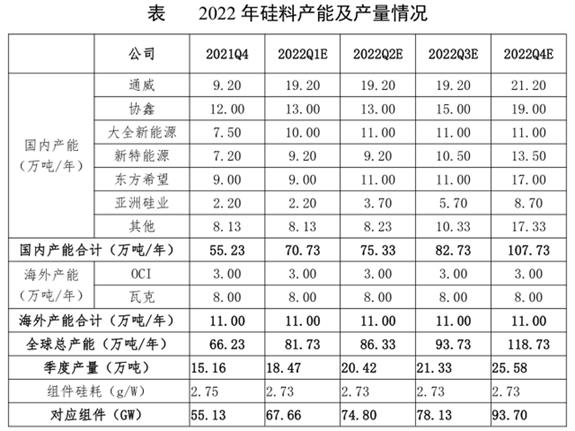 表　2022年硅料产能及产量情况

|  | 公司 | 2021Q4 | 2022Q1E | 2022Q2E | 2022Q3E | 2022Q4E |
|---|---|---|---|---|---|---|
| 国内产能（万吨/年） | 通威 | 9.20 | 19.20 | 19.20 | 19.20 | 21.20 |
|  | 协鑫 | 12.00 | 13.00 | 13.00 | 15.00 | 19.00 |
|  | 大全新能源 | 7.50 | 10.00 | 11.00 | 11.00 | 11.00 |
|  | 新特能源 | 7.20 | 9.20 | 9.20 | 10.50 | 13.50 |
|  | 东方希望 | 9.00 | 9.00 | 11.00 | 11.00 | 17.00 |
|  | 亚洲硅业 | 2.20 | 2.20 | 3.70 | 5.70 | 8.70 |
|  | 其他 | 8.13 | 8.13 | 8.23 | 10.33 | 17.33 |
| 国内产能合计（万吨/年） |  | 55.23 | 70.73 | 75.33 | 82.73 | 107.73 |
| 海外产能（万吨/年） | OCI | 3.00 | 3.00 | 3.00 | 3.00 | 3.00 |
|  | 瓦克 | 8.00 | 8.00 | 8.00 | 8.00 | 8.00 |
| 海外产能合计（万吨/年） |  | 11.00 | 11.00 | 11.00 | 11.00 | 11.00 |
| 全球总产能（万吨/年） |  | 66.23 | 81.73 | 86.33 | 93.73 | 118.73 |
| 季度产量（万吨） |  | 15.16 | 18.47 | 20.42 | 21.33 | 25.58 |
| 组件硅耗（g/W） |  | 2.75 | 2.73 | 2.73 | 2.73 | 2.73 |
| 对应组件（GW） |  | 55.13 | 67.66 | 74.80 | 78.13 | 93.70 |